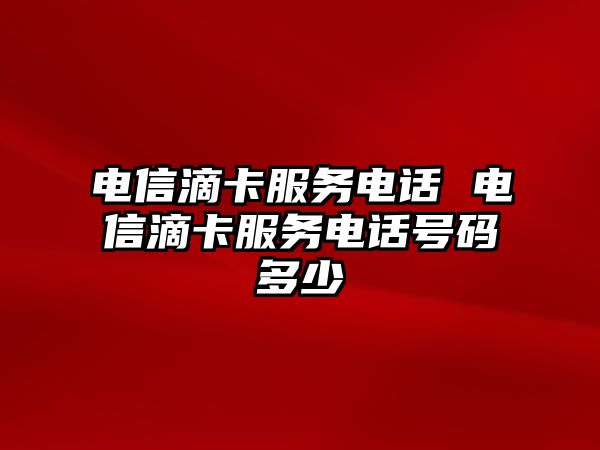 电信滴卡服务电话 电信滴卡服务电话号码多少